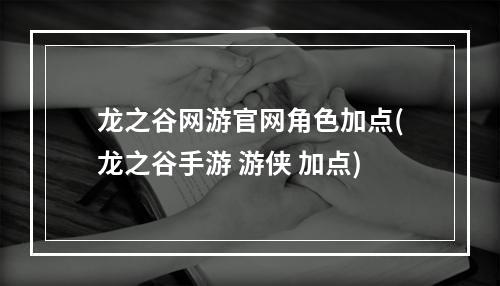 龙之谷网游官网角色加点(龙之谷手游 游侠 加点)